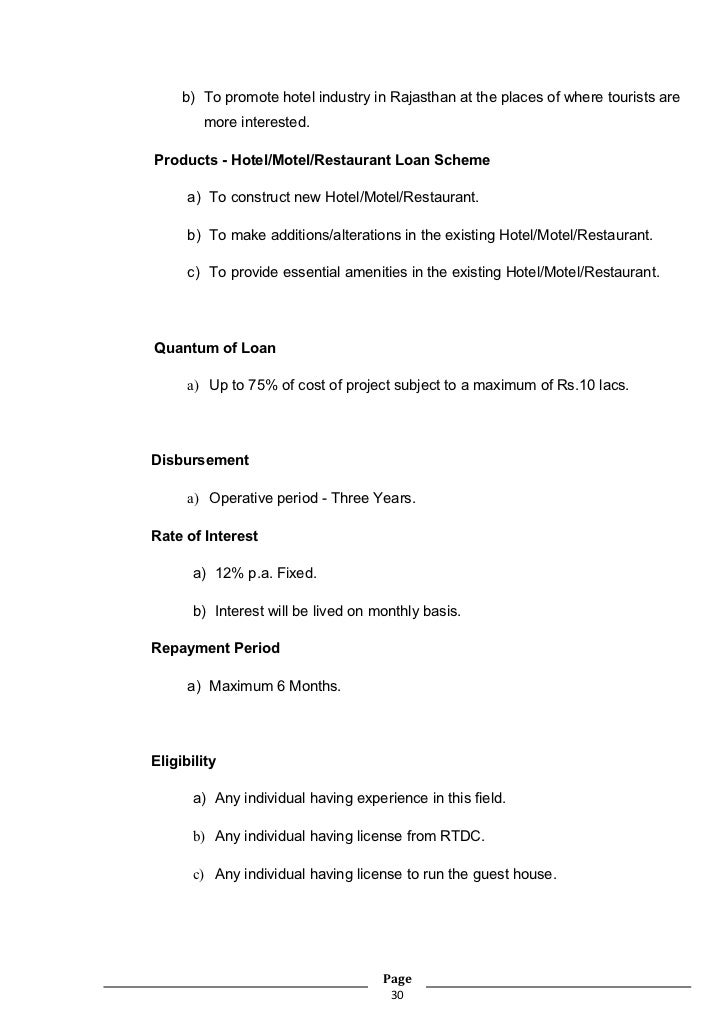 b) To promote hotel industry in Rajasthan at the places of where tourists are more interested.

Products - Hotel/Motel/Restaurant Loan Scheme

a) To construct new Hotel/Motel/Restaurant.

b) To make additions/alterations in the existing Hotel/Motel/Restaurant.

c) To provide essential amenities in the existing Hotel/Motel/Restaurant.

Quantum of Loan

a) Up to 75% of cost of project subject to a maximum of Rs.10 lacs.

Disbursement

a) Operative period - Three Years.

Rate of Interest

a) 12% p.a. Fixed.

b) Interest will be lived on monthly basis.

Repayment Period

a) Maximum 6 Months.

Eligibility

a) Any individual having experience in this field.

b) Any individual having license from RTDC.

c) Any individual having license to run the guest house.

Page
30